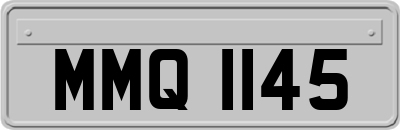 MMQ 1145